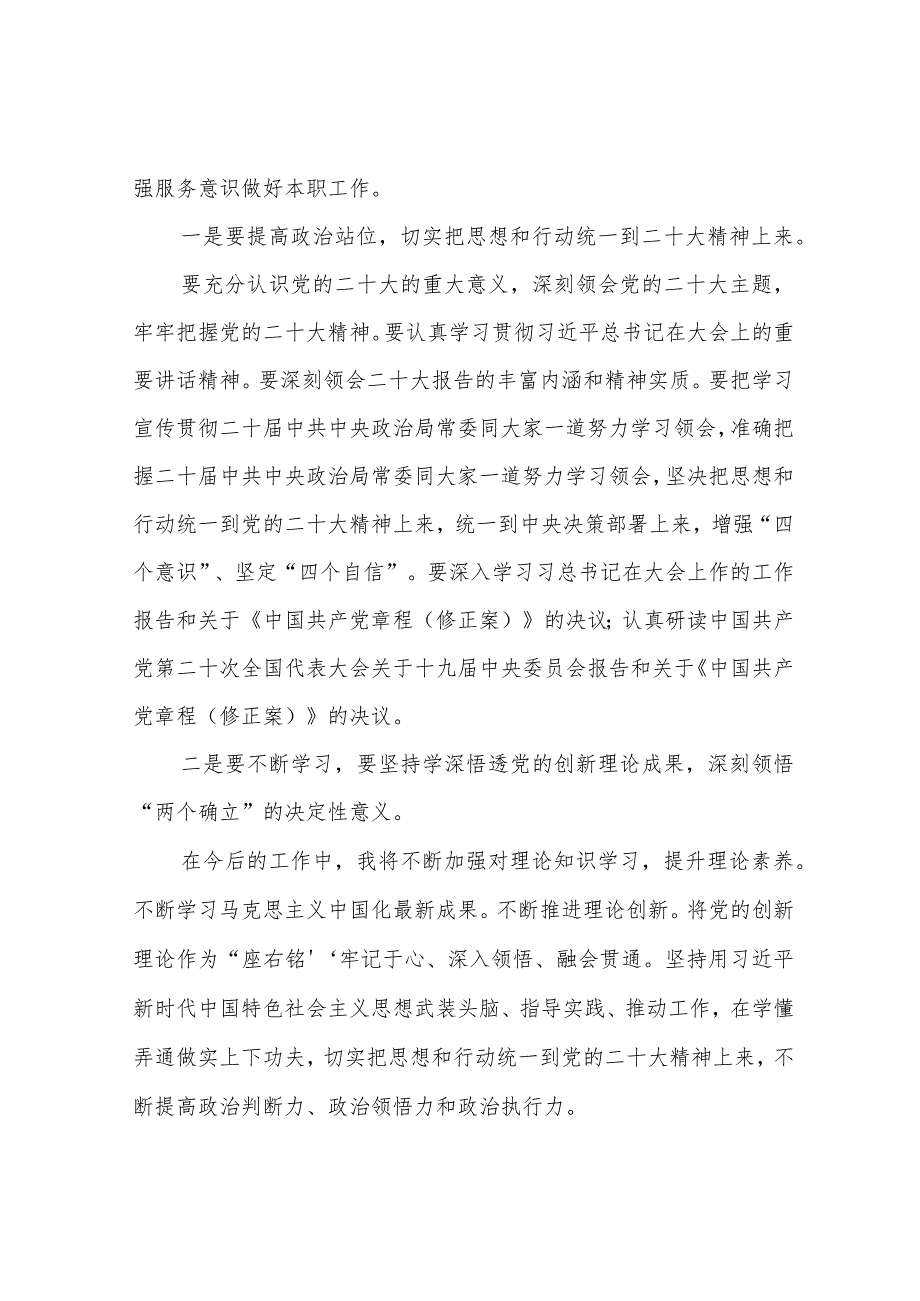 强服务意识做好本职工作。

一是要提高政治站位，切实把思想和行动统一到二十大精神上来。

要充分认识党的二十大的重大意义，深刻领会党的二十大主题，牢牢把握党的二十大精神。要认真学习贯彻习近平总书记在大会上的重要讲话精神。要深刻领会二十大报告的丰富内涵和精神实质。要把学习宣传贯彻二十届中共中央政治局常委同大家一道努力学习领会，准确把握二十届中共中央政治局常委同大家一道努力学习领会，坚决把思想和行动统一到党的二十大精神上来，统一到中央决策部署上来，增强“四个意识”、坚定“四个自信”。要深入学习习总书记在大会上作的工作报告和关于《中国共产党章程（修正案）》的决议；认真研读中国共产党第二十次全国代表大会关于十九届中央委员会报告和关于《中国共产党章程（修正案）》的决议。

二是要不断学习，要坚持学深悟透党的创新理论成果，深刻领悟“两个确立”的决定性意义。

在今后的工作中，我将不断加强对理论知识学习，提升理论素养。不断学习马克思主义中国化最新成果。不断推进理论创新。将党的创新理论作为“座右铭'‘牢记于心、深入领悟、融会贯通。坚持用习近平新时代中国特色社会主义思想武装头脑、指导实践、推动工作，在学懂弄通做实上下功夫，切实把思想和行动统一到党的二十大精神上来，不断提高政治判断力、政治领悟力和政治执行力。